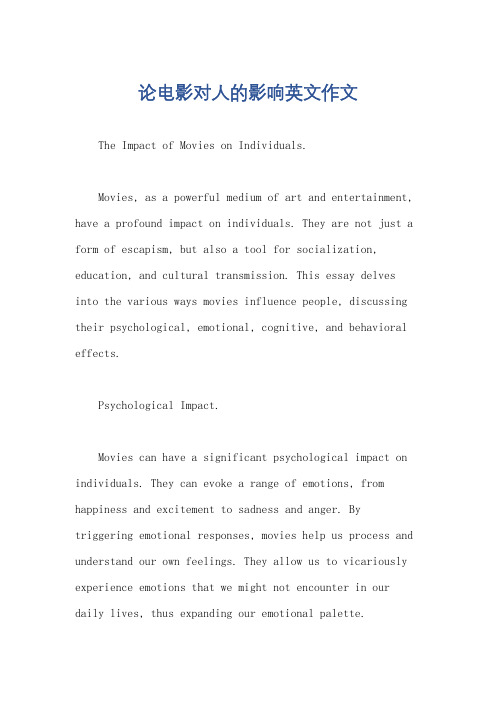 论电影对人的影响英文作文

The Impact of Movies on Individuals.

Movies, as a powerful medium of art and entertainment, have a profound impact on individuals. They are not just a form of escapism, but also a tool for socialization, education, and cultural transmission. This essay delves into the various ways movies influence people, discussing their psychological, emotional, cognitive, and behavioral effects.

Psychological Impact.

Movies can have a significant psychological impact on individuals. They can evoke a range of emotions, from happiness and excitement to sadness and anger. By triggering emotional responses, movies help us process and understand our own feelings. They allow us to vicariously experience emotions that we might not encounter in our daily lives, thus expanding our emotional palette.